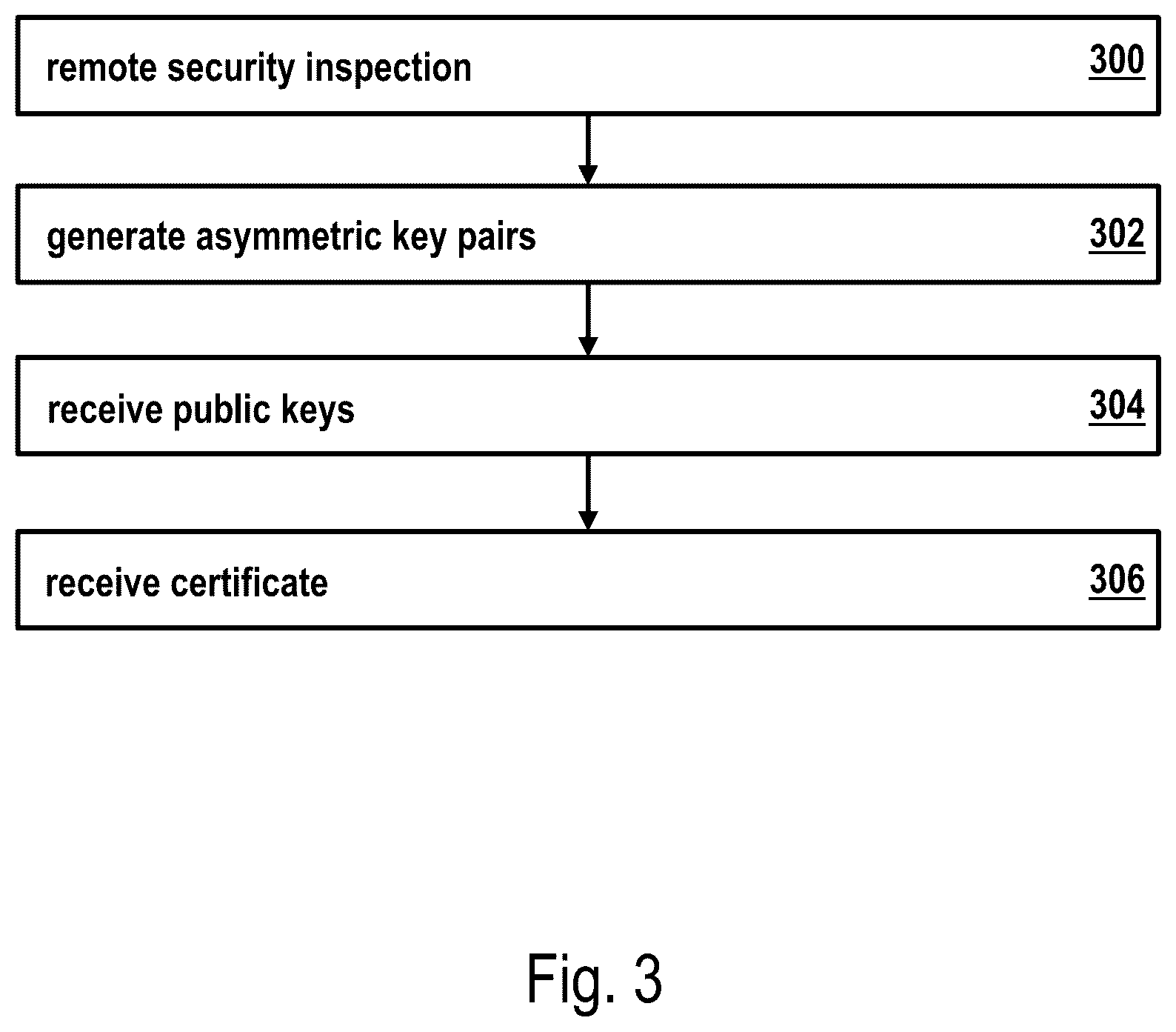 remote security inspection 300

generate asymmetric key pairs 302

receive public keys 304

receive certificate 306

Fig. 3